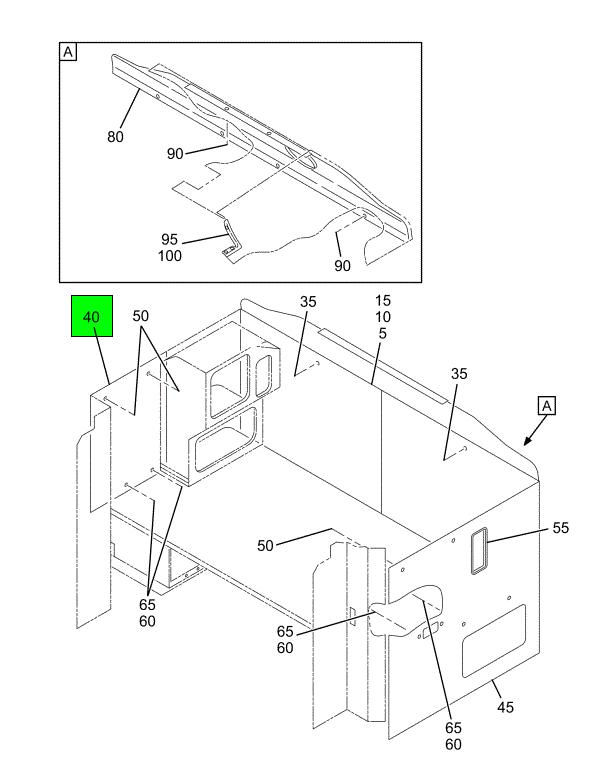 A

80

90

95
100

90

40

50

35

15
10
5

35

A

55

50

65
60

65
60

45

65
60